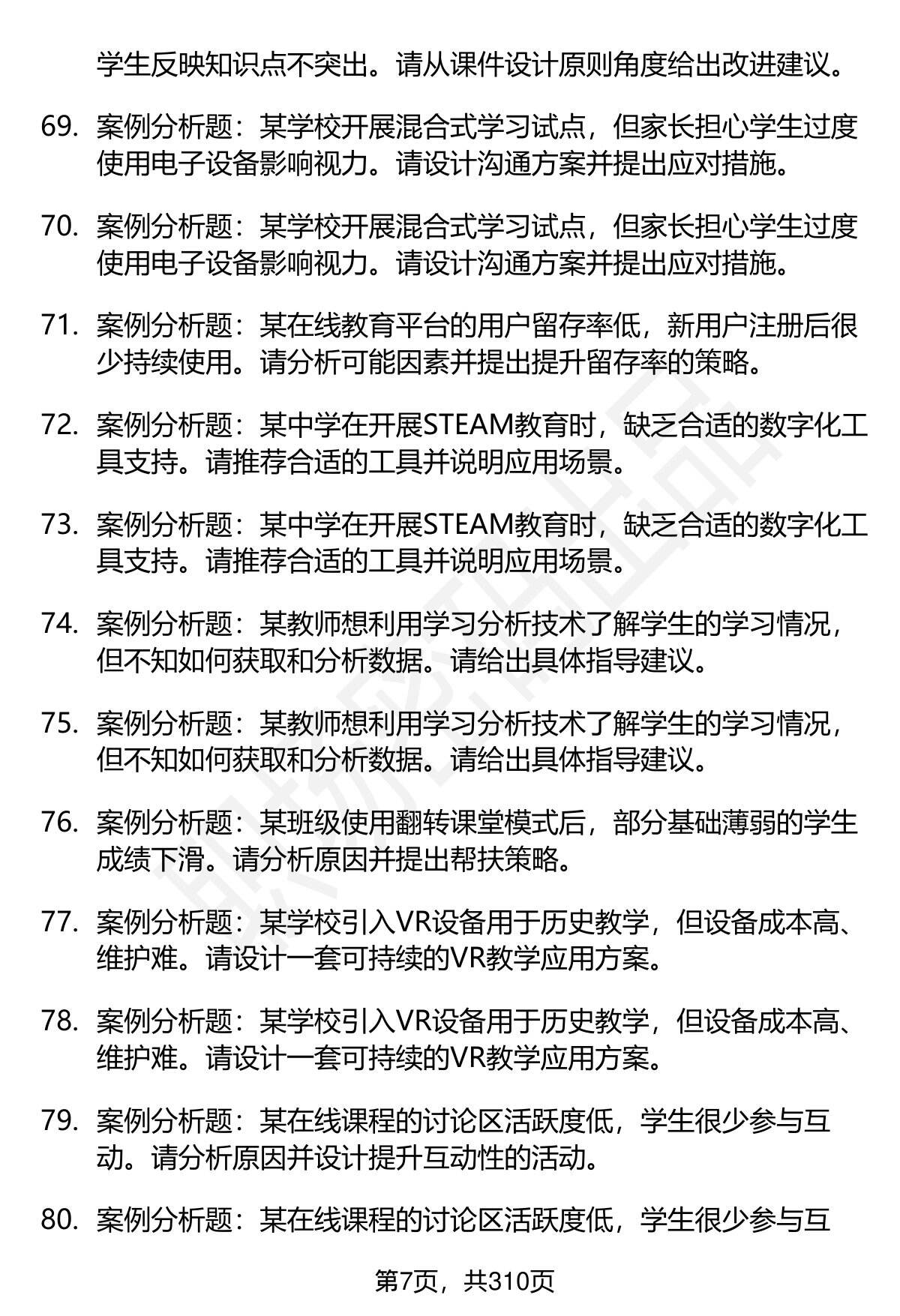 学生反映知识点不突出。请从课件设计原则角度给出改进建议。

69. 案例分析题：某学校开展混合式学习试点，但家长担心学生过度使用电子设备影响视力。请设计沟通方案并提出应对措施。

70. 案例分析题：某学校开展混合式学习试点，但家长担心学生过度使用电子设备影响视力。请设计沟通方案并提出应对措施。

71. 案例分析题：某在线教育平台的用户留存率低，新用户注册后很少持续使用。请分析可能因素并提出提升留存率的策略。

72. 案例分析题：某中学在开展STEAM教育时，缺乏合适的数字化工具支持。请推荐合适的工具并说明应用场景。

73. 案例分析题：某中学在开展STEAM教育时，缺乏合适的数字化工具支持。请推荐合适的工具并说明应用场景。

74. 案例分析题：某教师想利用学习分析技术了解学生的学习情况，但不知如何获取和分析数据。请给出具体指导建议。

75. 案例分析题：某教师想利用学习分析技术了解学生的学习情况，但不知如何获取和分析数据。请给出具体指导建议。

76. 案例分析题：某班级使用翻转课堂模式后，部分基础薄弱的学生成绩下滑。请分析原因并提出帮扶策略。

77. 案例分析题：某学校引入VR设备用于历史教学，但设备成本高、维护难。请设计一套可持续的VR教学应用方案。

78. 案例分析题：某学校引入VR设备用于历史教学，但设备成本高、维护难。请设计一套可持续的VR教学应用方案。

79. 案例分析题：某在线课程的讨论区活跃度低，学生很少参与互动。请分析原因并设计提升互动性的活动。

80. 案例分析题：某在线课程的讨论区活跃度低，学生很少参与互

第7页，共310页